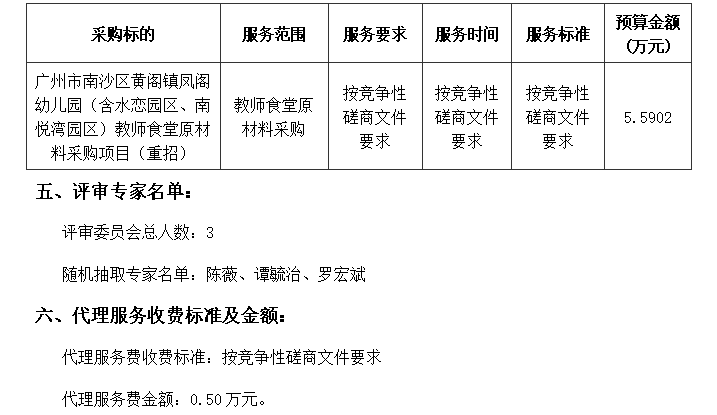 | 采购标的 | 服务范围 | 服务要求 | 服务时间 | 服务标准 | 预算金额（万元） |
|---|---|---|---|---|---|
| 广州市南沙区黄阁镇凤阁幼儿园（含水恋园区、南悦湾园区）教师食堂原材料采购项目（重招） | 教师食堂原材料采购 | 按竞争性磋商文件要求 | 按竞争性磋商文件要求 | 按竞争性磋商文件要求 | 5.5902 |

五、评审专家名单：

评审委员会总人数：3

随机抽取专家名单：陈薇、谭毓治、罗宏斌

六、代理服务收费标准及金额：

代理服务费收费标准：按竞争性磋商文件要求

代理服务费金额：0.50万元。